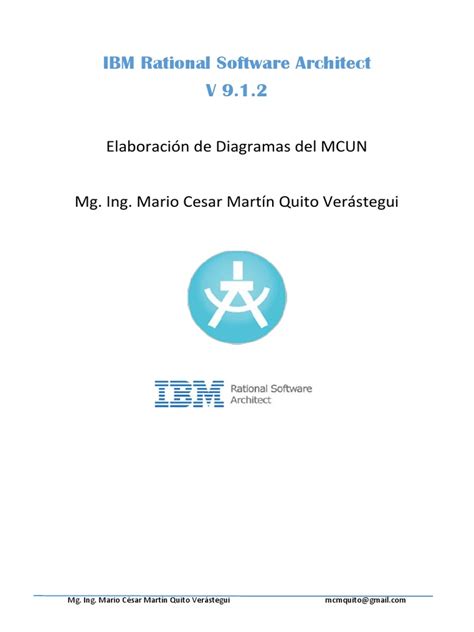 IBM Rational Software Architect
V 9.1.2

Elaboración de Diagramas del MCUN

Mg. Ing. Mario Cesar Martín Quito Verástegui

IBM Rational Software Architect

Mg. Ing. Mario César Martín Quito Verástegui mcmquito@gmail.com